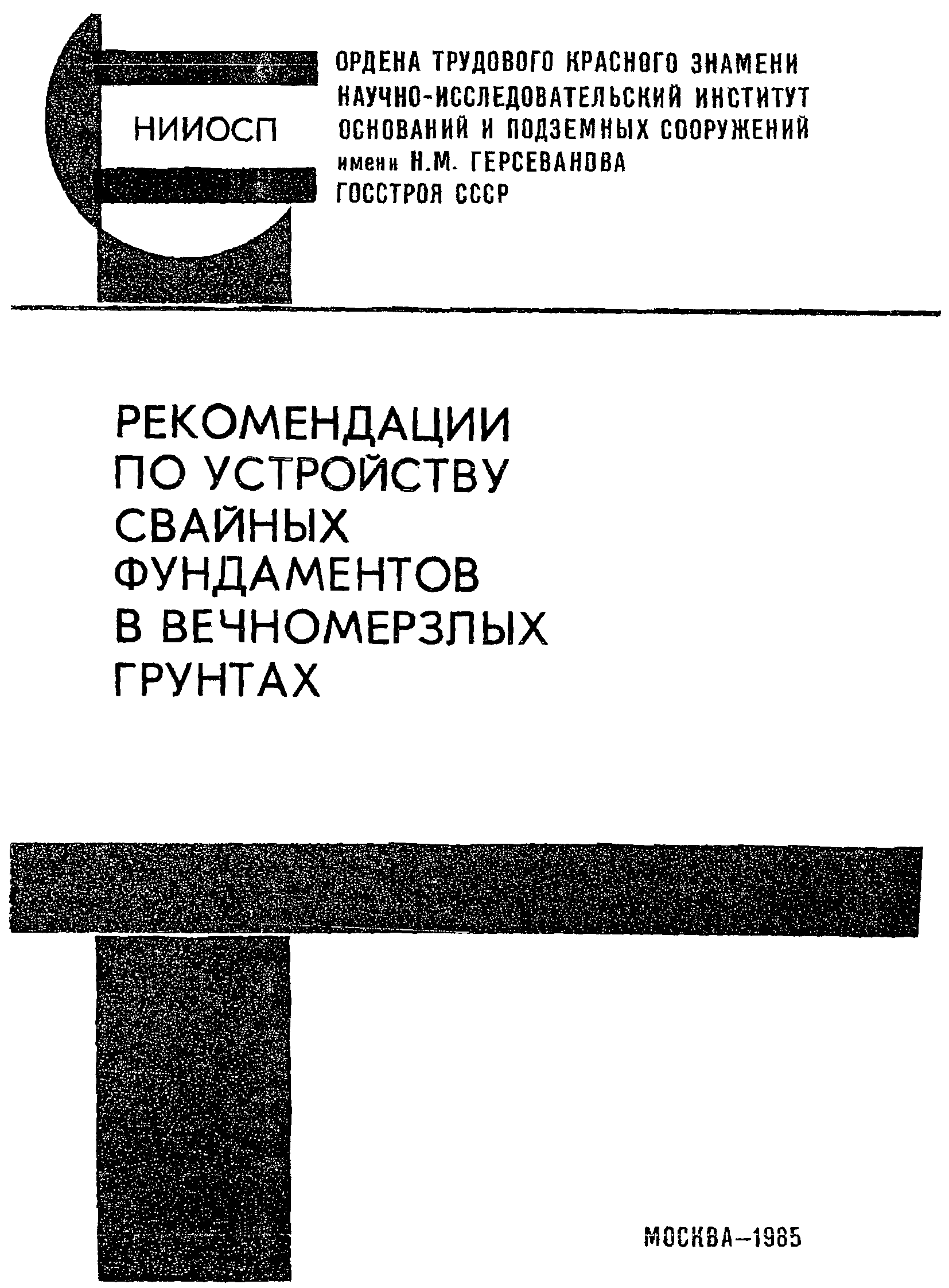 НИИОСП

ОРДЕНА ТРУДОВОГО КРАСНОГО ЗНАМЕНИ
НАУЧНО-ИССЛЕДОВАТЕЛЬСКИЙ ИНСТИТУТ
ОСНОВАНИЙ И ПОДЗЕМНЫХ СООРУЖЕНИЙ
имени Н.М. ГЕРСЕВАНОВА
ГОССТРОЯ СССР

РЕКОМЕНДАЦИИ
ПО УСТРОЙСТВУ
СВАЙНЫХ
ФУНДАМЕНТОВ
В ВЕЧНОМЕРЗЛЫХ
ГРУНТАХ

МОСКВА–1985